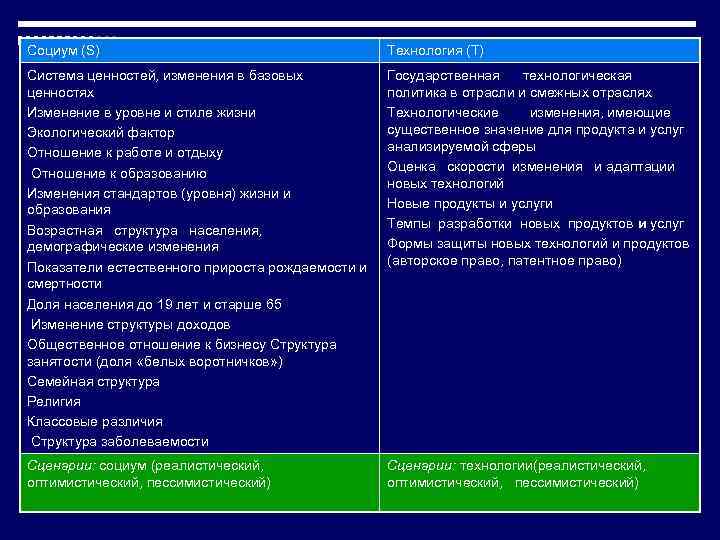 | Социум (S) | Технология (T) |
|---|---|
| Система ценностей, изменения в базовых ценностях<br>Изменение в уровне и стиле жизни<br>Экологический фактор<br>Отношение к работе и отдыху<br>Отношение к образованию<br>Изменения стандартов (уровня) жизни и образования<br>Возрастная структура населения, демографические изменения<br>Показатели естественного прироста рождаемости и смертности<br>Доля населения до 19 лет и старше 65<br>Изменение структуры доходов<br>Общественное отношение к бизнесу Структура занятости (доля «белых воротничков»)<br>Семейная структура<br>Религия<br>Классовые различия<br>Структура заболеваемости | Государственная технологическая политика в отрасли и смежных отраслях<br>Технологические изменения, имеющие существенное значение для продукта и услуг анализируемой сферы<br>Оценка скорости изменения и адаптации новых технологий<br>Новые продукты и услуги<br>Темпы разработки новых продуктов и услуг<br>Формы защиты новых технологий и продуктов (авторское право, патентное право) |
| Сценарии: социум (реалистический, оптимистический, пессимистический) | Сценарии: технологии(реалистический, оптимистический, пессимистический) |